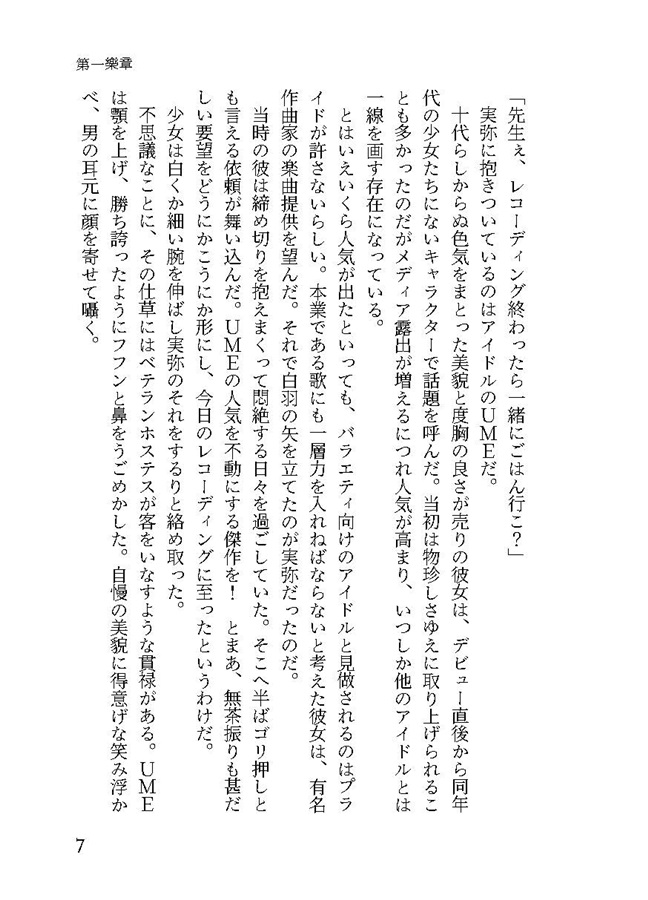 第一樂章

「先生ぇ、レコーディング終わったら一緒にごはん行こ?」

実弥に抱きついているのはアイドルのUMEだ。

十代らしからぬ色気をまとった美貌と度胸の良さが売りの彼女は、デビュー直後から同年代の少女たちにないキャラクターで話題を呼んだ。当初は物珍しさゆえに取り上げられることも多かったのだがメディア露出が増えるにつれ人気が高まり、いつしか他のアイドルとは一線を画す存在になっている。

とはいえいくら人気が出たといっても、バラエティ向けのアイドルと見做されるのはプライドが許さないらしい。本業である歌にも一層力を入れねばならないと考えた彼女は、有名作曲家の楽曲提供を望んだ。それで白羽の矢を立てたのが実弥だったのだ。

当時の彼は締め切りを抱えまくって悶絶する日々を過ごしていた。そこへ半ばゴリ押しとも言える依頼が舞い込んだ。UMEの人気を不動にする傑作を! とまあ、無茶振りも甚だしい要望をどうにかこうにか形にし、今日のレコーディングに至ったというわけだ。

少女は白くか細い腕を伸ばし実弥のそれをするりと絡め取った。

不思議なことに、その仕草にはベテランホステスが客をいなすような貫禄がある。UMEは顎を上げ、勝ち誇ったようにフフンと鼻をうごめかした。自慢の美貌に得意げな笑み浮かべ、男の耳元に顔を寄せて囁く。

7